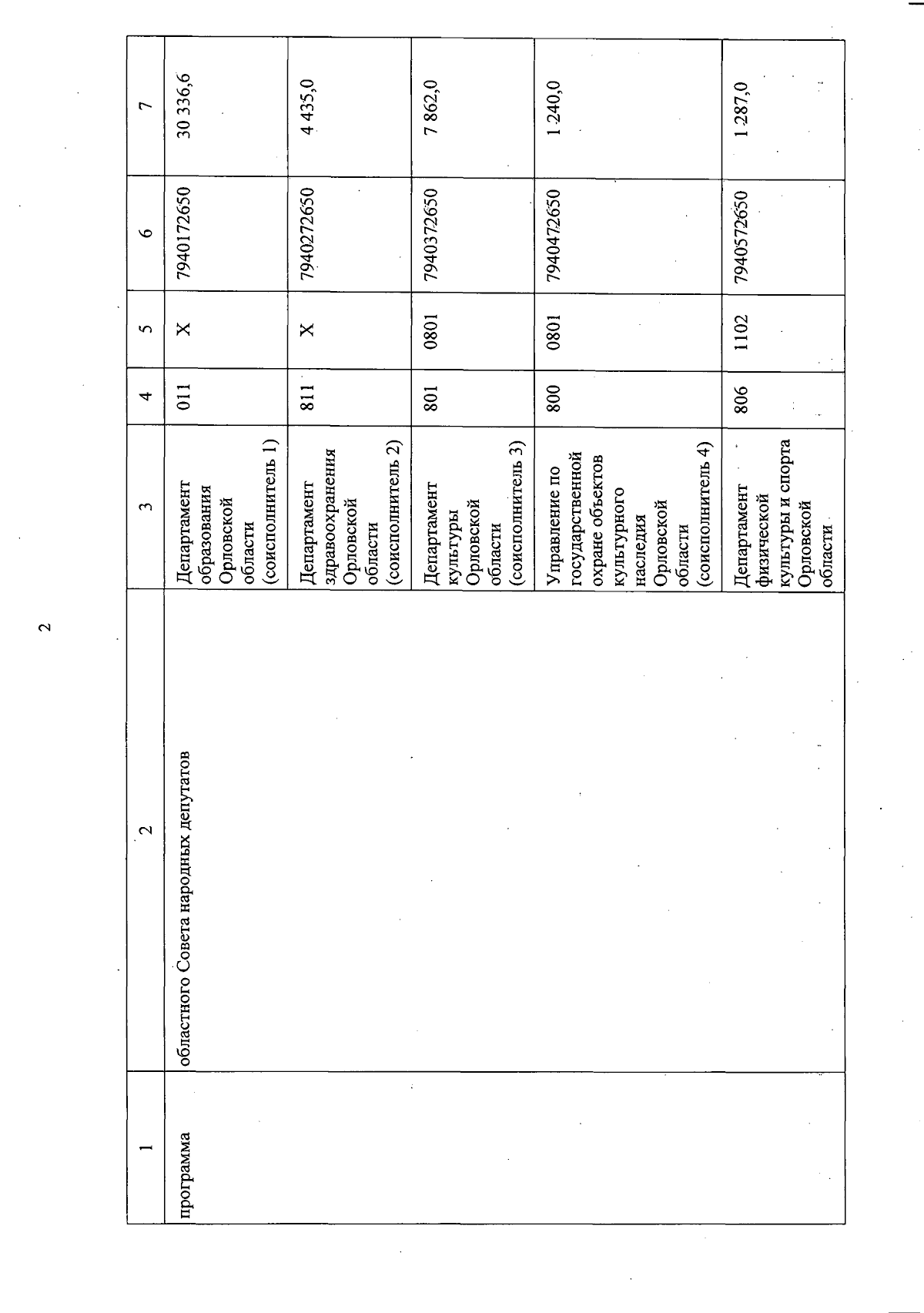 2

| 1 | 2 | 3 | 4 | 5 | 6 | 7 |
|---|---|---|---|---|---|---|
| программа | областного Совета народных депутатов | Департамент образования Орловской области (соисполнитель 1) | 011 | Х | 7940172650 | 30 336,6 |
| | | Департамент здравоохранения Орловской области (соисполнитель 2) | 811 | Х | 7940272650 | 4 435,0 |
| | | Департамент культуры Орловской области (соисполнитель 3) | 801 | 0801 | 7940372650 | 7 862,0 |
| | | Управление по государственной охране объектов культурного наследия Орловской области (соисполнитель 4) | 800 | 0801 | 7940472650 | 1 240,0 |
| | | Департамент физической культуры и спорта Орловской области | 806 | 1102 | 7940572650 | 1 287,0 |